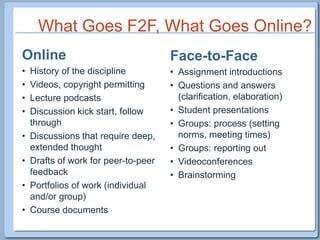 What Goes F2F, What Goes Online?

Online
• History of the discipline
• Videos, copyright permitting
• Lecture podcasts
• Discussion kick start, follow through
• Discussions that require deep, extended thought
• Drafts of work for peer-to-peer feedback
• Portfolios of work (individual and/or group)
• Course documents

Face-to-Face
• Assignment introductions
• Questions and answers (clarification, elaboration)
• Student presentations
• Groups: process (setting norms, meeting times)
• Groups: reporting out
• Videoconferences
• Brainstorming